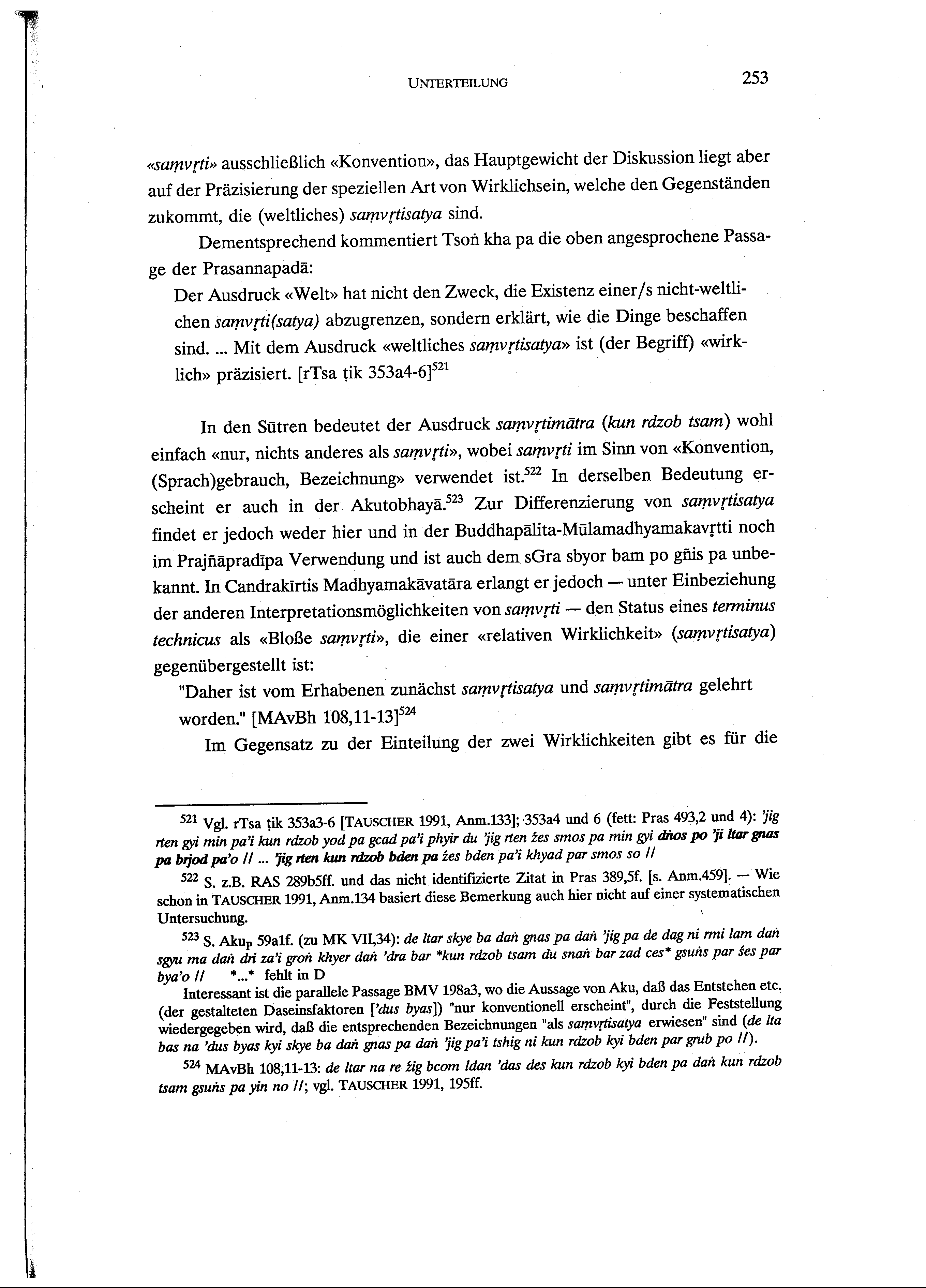 UNTERTEILUNG 253

«saṃvṛti» ausschließlich «Konvention», das Hauptgewicht der Diskussion liegt aber auf der Präzisierung der speziellen Art von Wirklichsein, welche den Gegenständen zukommt, die (weltliches) saṃvṛtisatya sind.

Dementsprechend kommentiert Tsoṅ kha pa die oben angesprochene Passage der Prasannapadā:

Der Ausdruck «Welt» hat nicht den Zweck, die Existenz einer/s nicht-weltlichen saṃvṛti(satya) abzugrenzen, sondern erklärt, wie die Dinge beschaffen sind. ... Mit dem Ausdruck «weltliches saṃvṛtisatya» ist (der Begriff) «wirklich» präzisiert. [rTsa ṭik 353a4-6]$^{521}$

In den Sūtren bedeutet der Ausdruck saṃvṛtimātra (kun rdzob tsam) wohl einfach «nur, nichts anderes als saṃvṛti», wobei saṃvṛti im Sinn von «Konvention, (Sprach)gebrauch, Bezeichnung» verwendet ist.$^{522}$ In derselben Bedeutung erscheint er auch in der Akutobhayā.$^{523}$ Zur Differenzierung von saṃvṛtisatya findet er jedoch weder hier und in der Buddhapālita-Mūlamadhyamakavṛtti noch im Prajñāpradīpa Verwendung und ist auch dem sGra sbyor bam po gñis pa unbekannt. In Candrakīrtis Madhyamakāvatāra erlangt er jedoch — unter Einbeziehung der anderen Interpretationsmöglichkeiten von saṃvṛti — den Status eines terminus technicus als «Bloße saṃvṛti», die einer «relativen Wirklichkeit» (saṃvṛtisatya) gegenübergestellt ist:

"Daher ist vom Erhabenen zunächst saṃvṛtisatya und saṃvṛtimātra gelehrt worden." [MAvBh 108,11-13]$^{524}$

Im Gegensatz zu der Einteilung der zwei Wirklichkeiten gibt es für die

$^{521}$ Vgl. rTsa ṭik 353a3-6 [TAUSCHER 1991, Anm.133]; 353a4 und 6 (fett: Pras 493,2 und 4): 'jig rten gyi min pa'i kun rdzob yod pa gcad pa'i phyir du 'jig rten źes smos pa min gyi dṅos po 'ji ltar gnas pa brjod pa'o // ... 'jig rten kun rdzob bden pa źes bden pa'i khyad par smos so //

$^{522}$ S. z.B. RAS 289b5ff. und das nicht identifizierte Zitat in Pras 389,5f. [s. Anm.459]. — Wie schon in TAUSCHER 1991, Anm.134 basiert diese Bemerkung auch hier nicht auf einer systematischen Untersuchung.

$^{523}$ S. Aku$_P$ 59a1f. (zu MK VII,34): de ltar skye ba daṅ gnas pa daṅ 'jig pa de dag ni rmi lam daṅ sgyu ma daṅ dri za'i groṅ khyer daṅ 'dra bar *kun rdzob tsam du snaṅ bar zad ces* gsuṅs par śes par bya'o // *...* fehlt in D
Interessant ist die parallele Passage BMV 198a3, wo die Aussage von Aku, daß das Entstehen etc. (der gestalteten Daseinsfaktoren ['dus byas]) "nur konventionell erscheint", durch die Feststellung wiedergegeben wird, daß die entsprechenden Bezeichnungen "als saṃvṛtisatya erwiesen" sind (de lta bas na 'dus byas kyi skye ba daṅ gnas pa daṅ 'jig pa'i tshig ni kun rdzob kyi bden par grub po //).

$^{524}$ MAvBh 108,11-13: de ltar na re źig bcom ldan 'das des kun rdzob kyi bden pa daṅ kun rdzob tsam gsuṅs pa yin no //; vgl. TAUSCHER 1991, 195ff.